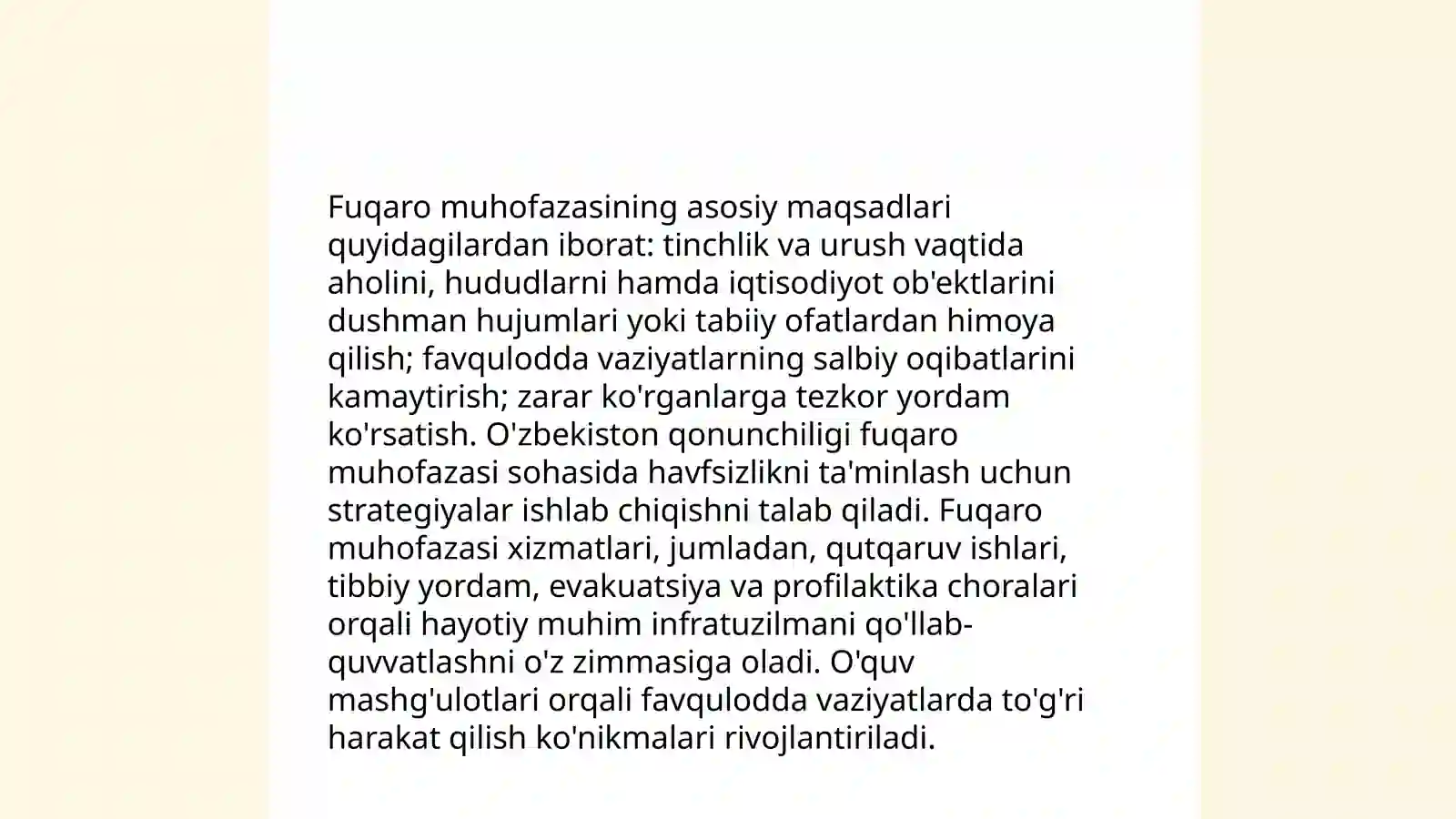 Fuqaro muhofazasining asosiy maqsadlari quyidagilardan iborat: tinchlik va urush vaqtida aholini, hududlarni hamda iqtisodiyot ob'ektlarini dushman hujumlari yoki tabiiy ofatlardan himoya qilish; favqulodda vaziyatlarning salbiy oqibatlarini kamaytirish; zarar ko'rganlarga tezkor yordam ko'rsatish. O'zbekiston qonunchiligi fuqaro muhofazasi sohasida havfsizlikni ta'minlash uchun strategiyalar ishlab chiqishni talab qiladi. Fuqaro muhofazasi xizmatlari, jumladan, qutqaruv ishlari, tibbiy yordam, evakuatsiya va profilaktika choralari orqali hayotiy muhim infratuzilmani qo'llab-quvvatlashni o'z zimmasiga oladi. O'quv mashg'ulotlari orqali favqulodda vaziyatlarda to'g'ri harakat qilish ko'nikmalari rivojlantiriladi.